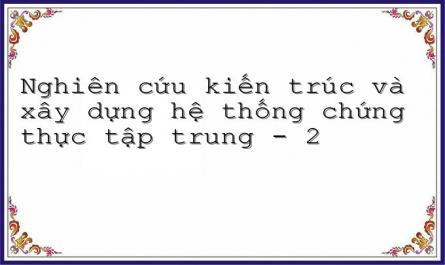 Nghiên cứu kiến trúc và xây dựng hệ thống chứng thực tập trung - 2